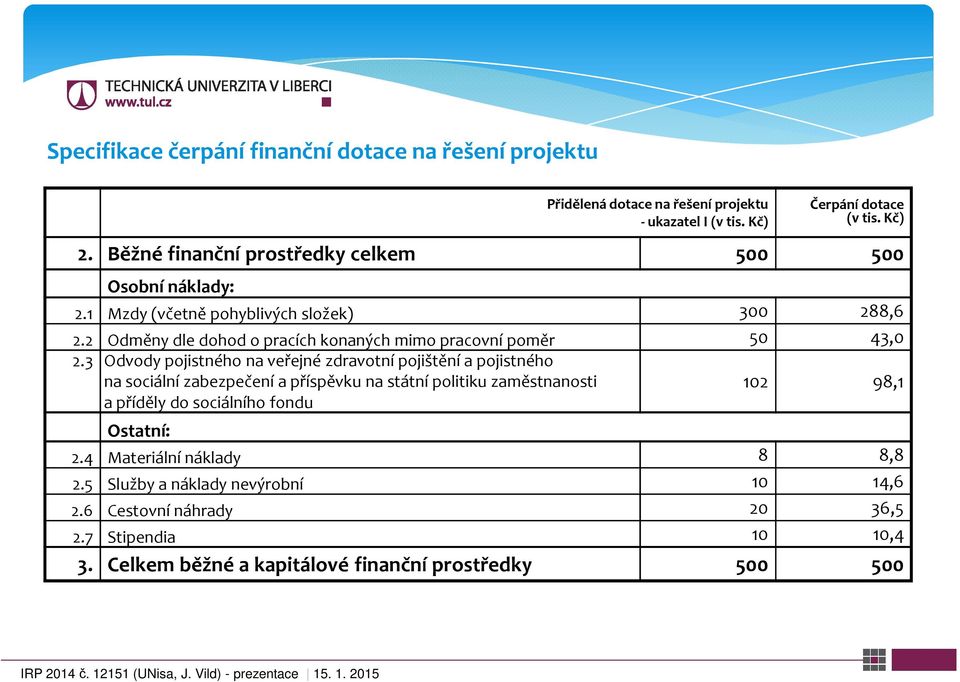 TECHNICKÁ UNIVERZITA V LIBERCI
www.tul.cz

Specifikace čerpání finanční dotace na řešení projektu

| | | Přidělená dotace na řešení projektu - ukazatel I (v tis. Kč) | Čerpání dotace (v tis. Kč) |
|---|---|---|---|
| 2. | Běžné finanční prostředky celkem | 500 | 500 |
| | Osobní náklady: | | |
| 2.1 | Mzdy (včetně pohyblivých složek) | 300 | 288,6 |
| 2.2 | Odměny dle dohod o pracích konaných mimo pracovní poměr | 50 | 43,0 |
| 2.3 | Odvody pojistného na veřejné zdravotní pojištění a pojistného na sociální zabezpečení a příspěvku na státní politiku zaměstnanosti a příděly do sociálního fondu | 102 | 98,1 |
| | Ostatní: | | |
| 2.4 | Materiální náklady | 8 | 8,8 |
| 2.5 | Služby a náklady nevýrobní | 10 | 14,6 |
| 2.6 | Cestovní náhrady | 20 | 36,5 |
| 2.7 | Stipendia | 10 | 10,4 |
| 3. | Celkem běžné a kapitálové finanční prostředky | 500 | 500 |

IRP 2014 č. 12151 (UNisa, J. Vild) - prezentace | 15. 1. 2015